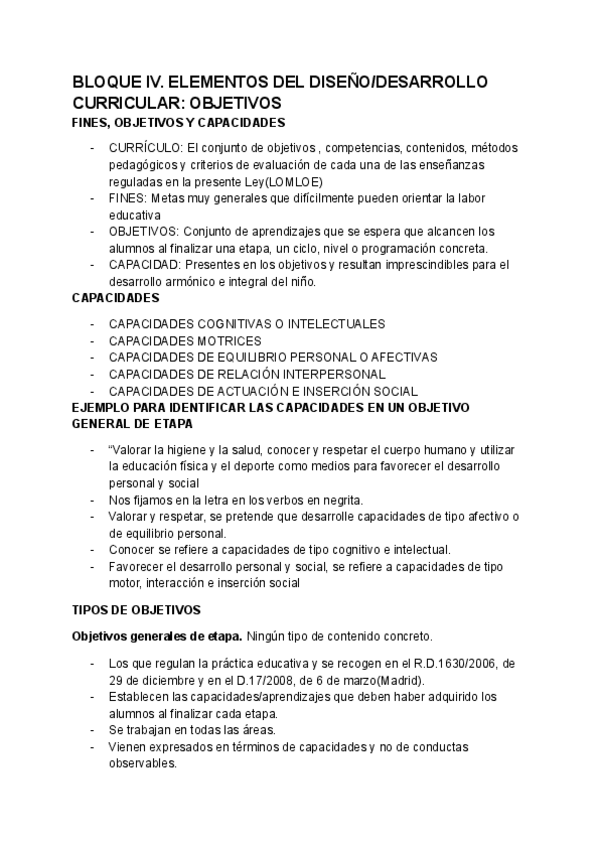 BLOQUE IV. ELEMENTOS DEL DISEÑO/DESARROLLO CURRICULAR: OBJETIVOS

FINES, OBJETIVOS Y CAPACIDADES

- CURRÍCULO: El conjunto de objetivos , competencias, contenidos, métodos pedagógicos y criterios de evaluación de cada una de las enseñanzas reguladas en la presente Ley(LOMLOE)
- FINES: Metas muy generales que difícilmente pueden orientar la labor educativa
- OBJETIVOS: Conjunto de aprendizajes que se espera que alcancen los alumnos al finalizar una etapa, un ciclo, nivel o programación concreta.
- CAPACIDAD: Presentes en los objetivos y resultan imprescindibles para el desarrollo armónico e integral del niño.

CAPACIDADES

- CAPACIDADES COGNITIVAS O INTELECTUALES
- CAPACIDADES MOTRICES
- CAPACIDADES DE EQUILIBRIO PERSONAL O AFECTIVAS
- CAPACIDADES DE RELACIÓN INTERPERSONAL
- CAPACIDADES DE ACTUACIÓN E INSERCIÓN SOCIAL

EJEMPLO PARA IDENTIFICAR LAS CAPACIDADES EN UN OBJETIVO GENERAL DE ETAPA

- "Valorar la higiene y la salud, conocer y respetar el cuerpo humano y utilizar la educación física y el deporte como medios para favorecer el desarrollo personal y social
- Nos fijamos en la letra en los verbos en negrita.
- Valorar y respetar, se pretende que desarrolle capacidades de tipo afectivo o de equilibrio personal.
- Conocer se refiere a capacidades de tipo cognitivo e intelectual.
- Favorecer el desarrollo personal y social, se refiere a capacidades de tipo motor, interacción e inserción social

TIPOS DE OBJETIVOS

Objetivos generales de etapa. Ningún tipo de contenido concreto.

- Los que regulan la práctica educativa y se recogen en el R.D.1630/2006, de 29 de diciembre y en el D.17/2008, de 6 de marzo(Madrid).
- Establecen las capacidades/aprendizajes que deben haber adquirido los alumnos al finalizar cada etapa.
- Se trabajan en todas las áreas.
- Vienen expresados en términos de capacidades y no de conductas observables.